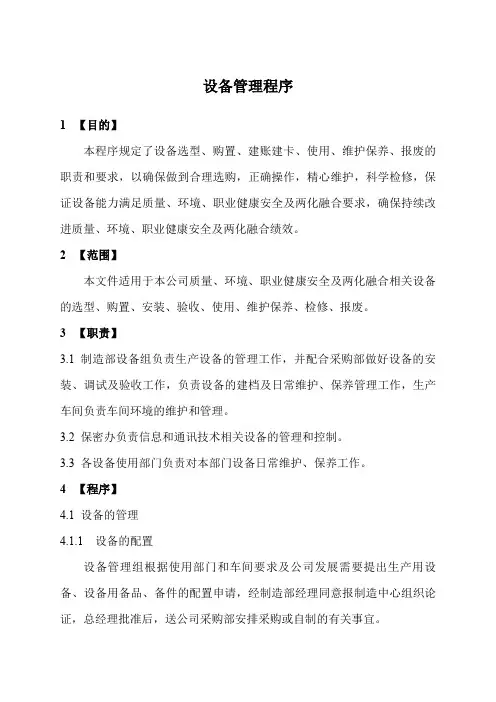 设备管理程序

1 【目的】

本程序规定了设备选型、购置、建账建卡、使用、维护保养、报废的职责和要求，以确保做到合理选购，正确操作，精心维护，科学检修，保证设备能力满足质量、环境、职业健康安全及两化融合要求，确保持续改进质量、环境、职业健康安全及两化融合绩效。

2 【范围】

本文件适用于本公司质量、环境、职业健康安全及两化融合相关设备的选型、购置、安装、验收、使用、维护保养、检修、报废。

3 【职责】

3.1 制造部设备组负责生产设备的管理工作，并配合采购部做好设备的安装、调试及验收工作，负责设备的建档及日常维护、保养管理工作，生产车间负责车间环境的维护和管理。

3.2 保密办负责信息和通讯技术相关设备的管理和控制。

3.3 各设备使用部门负责对本部门设备日常维护、保养工作。

4 【程序】

4.1 设备的管理

4.1.1 设备的配置

设备管理组根据使用部门和车间要求及公司发展需要提出生产用设备、设备用备品、备件的配置申请，经制造部经理同意报制造中心组织论证，总经理批准后，送公司采购部安排采购或自制的有关事宜。